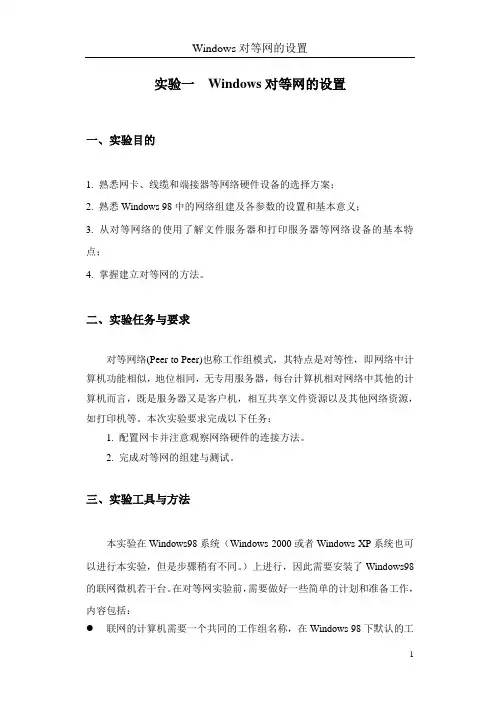 Windows 对等网的设置

实验一　Windows 对等网的设置

一、实验目的

1. 熟悉网卡、线缆和端接器等网络硬件设备的选择方案；
2. 熟悉 Windows 98 中的网络组建及各参数的设置和基本意义；
3. 从对等网络的使用了解文件服务器和打印服务器等网络设备的基本特点；
4. 掌握建立对等网的方法。

二、实验任务与要求

对等网络(Peer to Peer)也称工作组模式，其特点是对等性，即网络中计算机功能相似，地位相同，无专用服务器，每台计算机相对网络中其他的计算机而言，既是服务器又是客户机，相互共享文件资源以及其他网络资源，如打印机等。本次实验要求完成以下任务：
1. 配置网卡并注意观察网络硬件的连接方法。
2. 完成对等网的组建与测试。

三、实验工具与方法

本实验在 Windows98 系统（Windows 2000 或者 Windows XP 系统也可以进行本实验，但是步骤稍有不同。）上进行，因此需要安装了 Windows98 的联网微机若干台。在对等网实验前，需要做好一些简单的计划和准备工作，内容包括：
● 联网的计算机需要一个共同的工作组名称，在 Windows 98 下默认的工

1